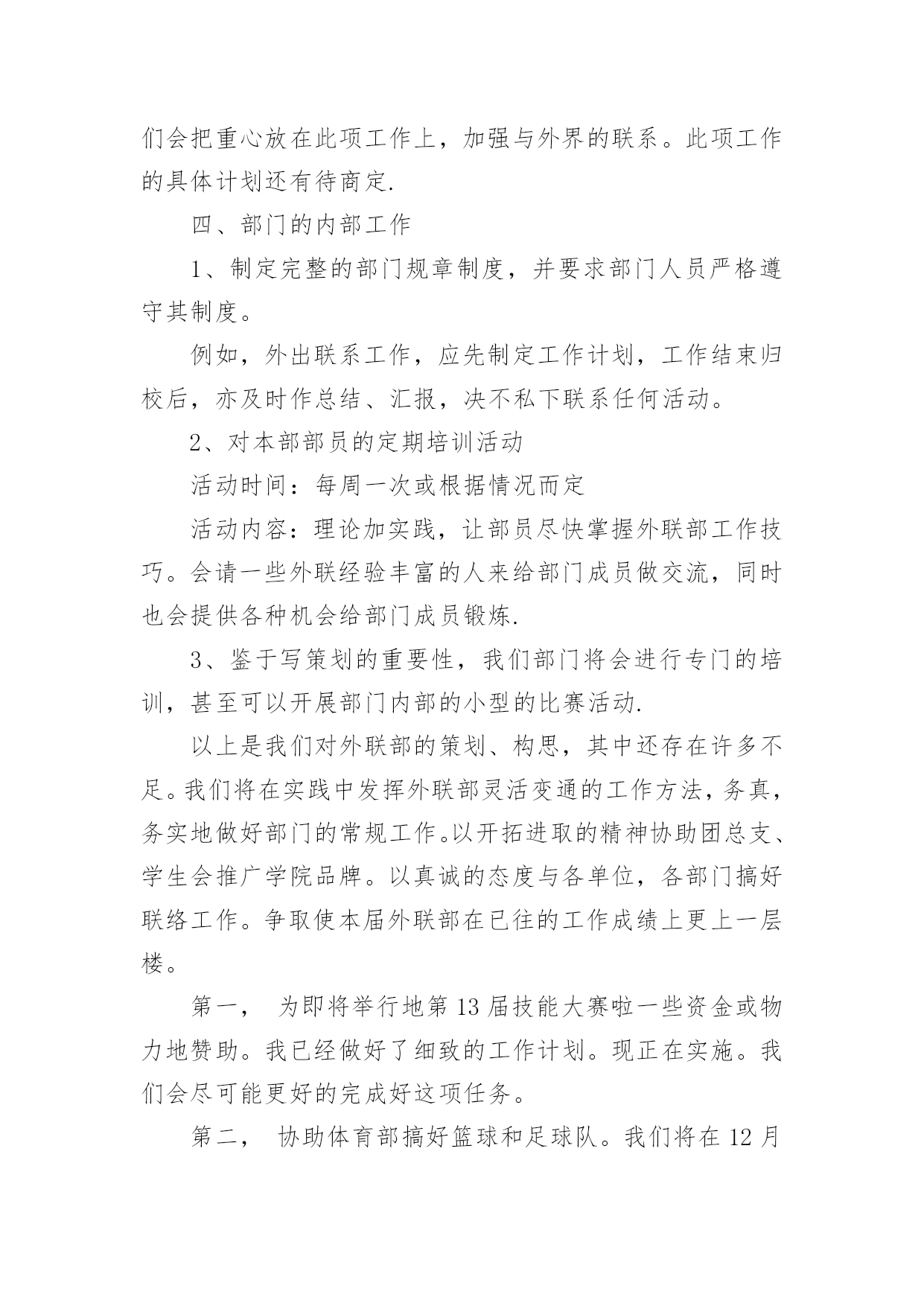 们会把重心放在此项工作上，加强与外界的联系。此项工作的具体计划还有待商定.

四、部门的内部工作

1、制定完整的部门规章制度，并要求部门人员严格遵守其制度。

例如，外出联系工作，应先制定工作计划，工作结束归校后，亦及时作总结、汇报，决不私下联系任何活动。

2、对本部部员的定期培训活动

活动时间：每周一次或根据情况而定

活动内容：理论加实践，让部员尽快掌握外联部工作技巧。会请一些外联经验丰富的人来给部门成员做交流，同时也会提供各种机会给部门成员锻炼.

3、鉴于写策划的重要性，我们部门将会进行专门的培训，甚至可以开展部门内部的小型的比赛活动.

以上是我们对外联部的策划、构思，其中还存在许多不足。我们将在实践中发挥外联部灵活变通的工作方法，务真，务实地做好部门的常规工作。以开拓进取的精神协助团总支、学生会推广学院品牌。以真诚的态度与各单位，各部门搞好联络工作。争取使本届外联部在已往的工作成绩上更上一层楼。

第一， 为即将举行地第13届技能大赛啦一些资金或物力地赞助。我已经做好了细致的工作计划。现正在实施。我们会尽可能更好的完成好这项任务。

第二， 协助体育部搞好篮球和足球队。我们将在12月